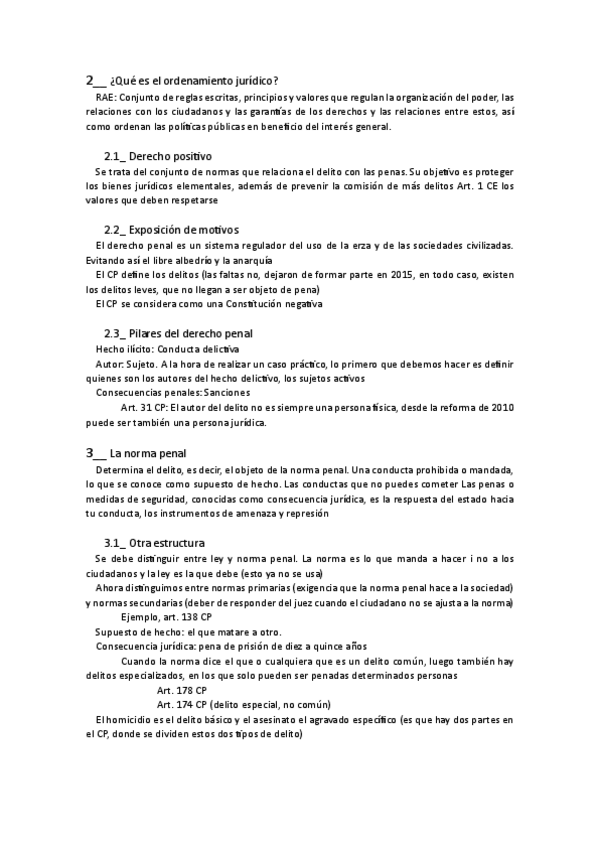 2__ ¿Qué es el ordenamiento jurídico?

RAE: Conjunto de reglas escritas, principios y valores que regulan la organización del poder, las relaciones con los ciudadanos y las garantías de los derechos y las relaciones entre estos, así como ordenan las políticas públicas en beneficio del interés general.

2.1_ Derecho positivo

Se trata del conjunto de normas que relaciona el delito con las penas. Su objetivo es proteger los bienes jurídicos elementales, además de prevenir la comisión de más delitos Art. 1 CE los valores que deben respetarse

2.2_ Exposición de motivos

El derecho penal es un sistema regulador del uso de la erza y de las sociedades civilizadas. Evitando así el libre albedrío y la anarquía

El CP define los delitos (las faltas no, dejaron de formar parte en 2015, en todo caso, existen los delitos leves, que no llegan a ser objeto de pena)

El CP se considera como una Constitución negativa

2.3_ Pilares del derecho penal

Hecho ilícito: Conducta delictiva

Autor: Sujeto. A la hora de realizar un caso práctico, lo primero que debemos hacer es definir quienes son los autores del hecho delictivo, los sujetos activos

Consecuencias penales: Sanciones

Art. 31 CP: El autor del delito no es siempre una persona física, desde la reforma de 2010 puede ser también una persona jurídica.

3__ La norma penal

Determina el delito, es decir, el objeto de la norma penal. Una conducta prohibida o mandada, lo que se conoce como supuesto de hecho. Las conductas que no puedes cometer Las penas o medidas de seguridad, conocidas como consecuencia jurídica, es la respuesta del estado hacia tu conducta, los instrumentos de amenaza y represión

3.1_ Otra estructura

Se debe distinguir entre ley y norma penal. La norma es lo que manda a hacer i no a los ciudadanos y la ley es la que debe (esto ya no se usa)

Ahora distinguimos entre normas primarias (exigencia que la norma penal hace a la sociedad) y normas secundarias (deber de responder del juez cuando el ciudadano no se ajusta a la norma)

Ejemplo, art. 138 CP

Supuesto de hecho: el que matare a otro.

Consecuencia jurídica: pena de prisión de diez a quince años

Cuando la norma dice el que o cualquiera que es un delito común, luego también hay delitos especializados, en los que solo pueden ser penadas determinados personas

Art. 178 CP

Art. 174 CP (delito especial, no común)

El homicidio es el delito básico y el asesinato el agravado específico (es que hay dos partes en el CP, donde se dividen estos dos tipos de delito)